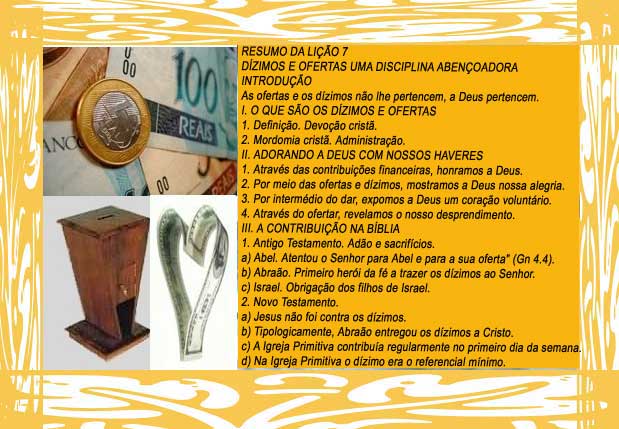 RESUMO DA LIÇÃO 7
DÍZIMOS E OFERTAS UMA DISCIPLINA ABENÇOADORA
INTRODUÇÃO
As ofertas e os dízimos não lhe pertencem, a Deus pertencem.
I. O QUE SÃO OS DÍZIMOS E OFERTAS
1. Definição. Devoção cristã.
2. Mordomia cristã. Administração.
II. ADORANDO A DEUS COM NOSSOS HAVERES
1. Através das contribuições financeiras, honramos a Deus.
2. Por meio das ofertas e dízimos, mostramos a Deus nossa alegria.
3. Por intermédio do dar, expomos a Deus um coração voluntário.
4. Através do ofertar, revelamos o nosso desprendimento.
III. A CONTRIBUIÇÃO NA BÍBLIA
1. Antigo Testamento. Adão e sacrifícios.
a) Abel. Atentou o Senhor para Abel e para a sua oferta" (Gn 4.4).
b) Abraão. Primeiro herói da fé a trazer os dízimos ao Senhor.
c) Israel. Obrigação dos filhos de Israel.
2. Novo Testamento.
a) Jesus não foi contra os dízimos.
b) Tipologicamente, Abraão entregou os dízimos a Cristo.
c) A Igreja Primitiva contribuía regularmente no primeiro dia da semana.
d) Na Igreja Primitiva o dízimo era o referencial mínimo.